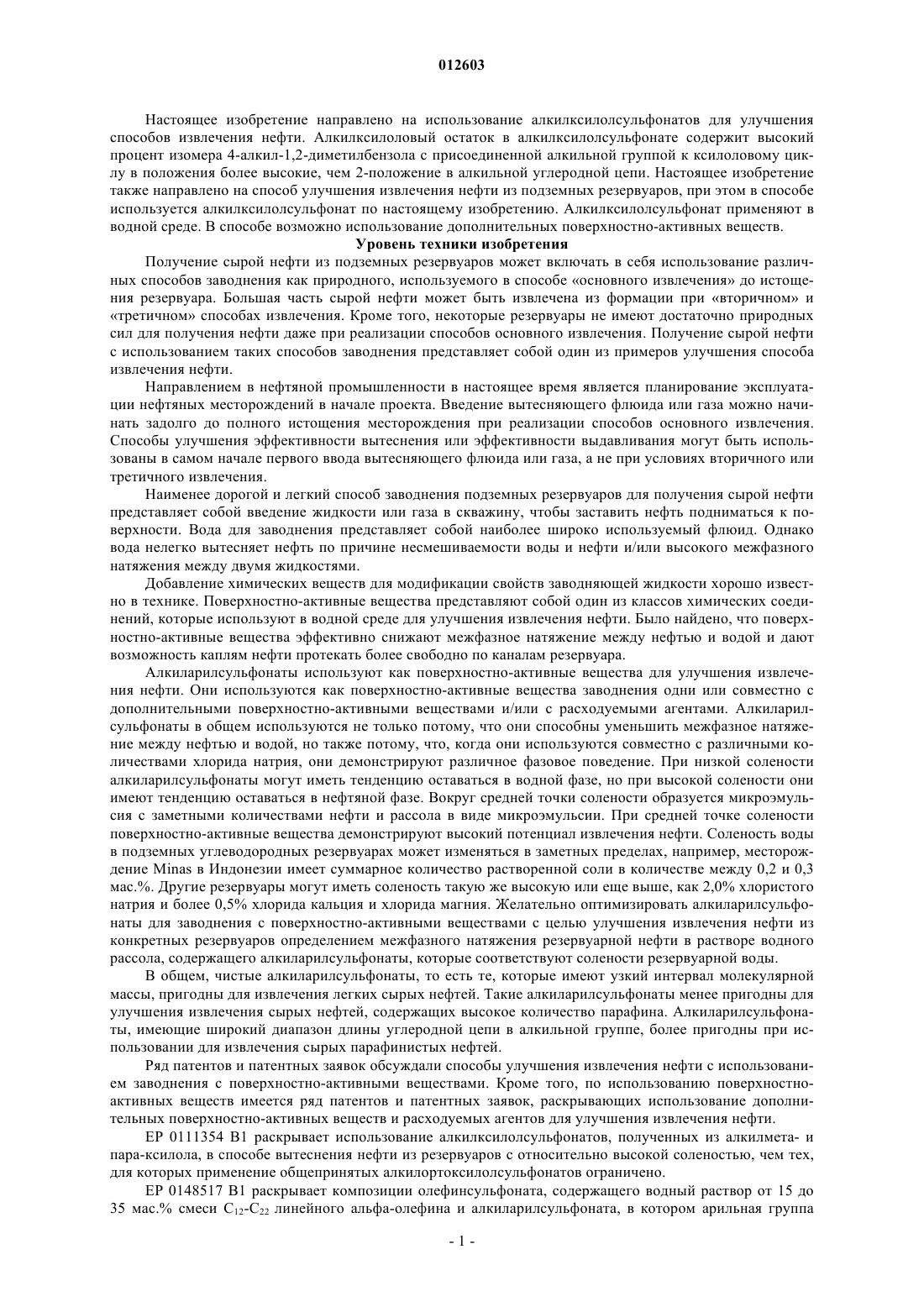 012603

Настоящее изобретение направлено на использование алкилксилолсульфонатов для улучшения способов извлечения нефти. Алкилксилоловый остаток в алкилксилолсульфонате содержит высокий процент изомера 4-алкил-1,2-диметилбензола с присоединенной алкильной группой к ксилоловому циклу в положения более высокие, чем 2-положение в алкильной углеродной цепи. Настоящее изобретение также направлено на способ улучшения извлечения нефти из подземных резервуаров, при этом в способе используется алкилксилолсульфонат по настоящему изобретению. Алкилксилолсульфонат применяют в водной среде. В способе возможно использование дополнительных поверхностно-активных веществ.

Уровень техники изобретения

Получение сырой нефти из подземных резервуаров может включать в себя использование различных способов заводнения как природного, используемого в способе «основного извлечения» до истощения резервуара. Большая часть сырой нефти может быть извлечена из формации при «вторичном» и «третичном» способах извлечения. Кроме того, некоторые резервуары не имеют достаточно природных сил для получения нефти даже при реализации способов основного извлечения. Получение сырой нефти с использованием таких способов заводнения представляет собой один из примеров улучшения способа извлечения нефти.

Направлением в нефтяной промышленности в настоящее время является планирование эксплуатации нефтяных месторождений в начале проекта. Введение вытесняющего флюида или газа можно начинать задолго до полного истощения месторождения при реализации способов основного извлечения. Способы улучшения эффективности вытеснения или эффективности выдавливания могут быть использованы в самом начале первого ввода вытесняющего флюида или газа, а не при условиях вторичного или третичного извлечения.

Наименее дорогой и легкий способ заводнения подземных резервуаров для получения сырой нефти представляет собой введение жидкости или газа в скважину, чтобы заставить нефть подниматься к поверхности. Вода для заводнения представляет собой наиболее широко используемый флюид. Однако вода нелегко вытесняет нефть по причине несмешиваемости воды и нефти и/или высокого межфазного натяжения между двумя жидкостями.

Добавление химических веществ для модификации свойств заводняющей жидкости хорошо известно в технике. Поверхностно-активные вещества представляют собой один из классов химических соединений, которые используют в водной среде для улучшения извлечения нефти. Было найдено, что поверхностно-активные вещества эффективно снижают межфазное натяжение между нефтью и водой и дают возможность каплям нефти протекать более свободно по каналам резервуара.

Алкиларилсульфонаты используют как поверхностно-активные вещества для улучшения извлечения нефти. Они используются как поверхностно-активные вещества заводнения одни или совместно с дополнительными поверхностно-активными веществами и/или с расходуемыми агентами. Алкиларилсульфонаты в общем используются не только потому, что они способны уменьшить межфазное натяжение между нефтью и водой, но также потому, что, когда они используются совместно с различными количествами хлорида натрия, они демонстрируют различное фазовое поведение. При низкой солености алкиларилсульфонаты могут иметь тенденцию оставаться в водной фазе, но при высокой солености они имеют тенденцию оставаться в нефтяной фазе. Вокруг средней точки солености образуется микроэмульсия с заметными количествами нефти и рассола в виде микроэмульсии. При средней точке солености поверхностно-активные вещества демонстрируют высокий потенциал извлечения нефти. Соленость воды в подземных углеводородных резервуарах может изменяться в заметных пределах, например, месторождение Minas в Индонезии имеет суммарное количество растворенной соли в количестве между 0,2 и 0,3 мас.%. Другие резервуары могут иметь соленость такую же высокую или еще выше, как 2,0% хлористого натрия и более 0,5% хлорида кальция и хлорида магния. Желательно оптимизировать алкиларилсульфонаты для заводнения с поверхностно-активными веществами с целью улучшения извлечения нефти из конкретных резервуаров определением межфазного натяжения резервуарной нефти в растворе водного рассола, содержащего алкиларилсульфонаты, которые соответствуют солености резервуарной воды.

В общем, чистые алкиларилсульфонаты, то есть те, которые имеют узкий интервал молекулярной массы, пригодны для извлечения легких сырых нефтей. Такие алкиларилсульфонаты менее пригодны для улучшения извлечения сырых нефтей, содержащих высокое количество парафина. Алкиларилсульфонаты, имеющие широкий диапазон длины углеродной цепи в алкильной группе, более пригодны при использовании для извлечения сырых парафинистых нефтей.

Ряд патентов и патентных заявок обсуждали способы улучшения извлечения нефти с использованием заводнения с поверхностно-активными веществами. Кроме того, по использованию поверхностно-активных веществ имеется ряд патентов и патентных заявок, раскрывающих использование дополнительных поверхностно-активных веществ и расходуемых агентов для улучшения извлечения нефти.

EP 0111354 B1 раскрывает использование алкилксилолсульфонатов, полученных из алкилмета- и пара-ксилола, в способе вытеснения нефти из резервуаров с относительно высокой соленостью, чем тех, для которых применение общепринятых алкилортоксилолсульфонатов ограничено.

EP 0148517 B1 раскрывает композиции олефинсульфоната, содержащего водный раствор от 15 до 35 мас.% смеси $C_{12}$-$C_{22}$ линейного альфа-олефина и алкиларилсульфоната, в котором арильная группа

- 1 -